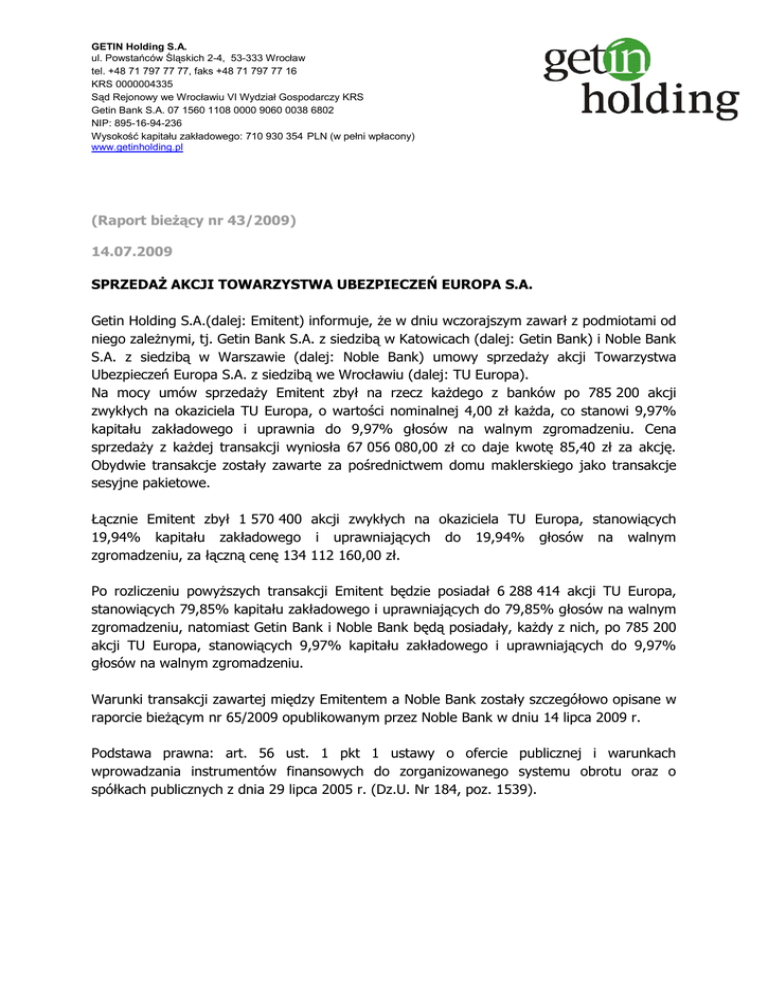 GETIN Holding S.A.
ul. Powstańców Śląskich 2-4, 53-333 Wrocław
tel. +48 71 797 77 77, faks +48 71 797 77 16
KRS 0000004335
Sąd Rejonowy we Wrocławiu VI Wydział Gospodarczy KRS
Getin Bank S.A. 07 1560 1108 0000 9060 0038 6802
NIP: 895-16-94-236
Wysokość kapitału zakładowego: 710 930 354 PLN (w pełni wpłacony)
www.getinholding.pl

getin holding

(Raport bieżący nr 43/2009)

14.07.2009

SPRZEDAŻ AKCJI TOWARZYSTWA UBEZPIECZEŃ EUROPA S.A.

Getin Holding S.A.(dalej: Emitent) informuje, że w dniu wczorajszym zawarł z podmiotami od niego zależnymi, tj. Getin Bank S.A. z siedzibą w Katowicach (dalej: Getin Bank) i Noble Bank S.A. z siedzibą w Warszawie (dalej: Noble Bank) umowy sprzedaży akcji Towarzystwa Ubezpieczeń Europa S.A. z siedzibą we Wrocławiu (dalej: TU Europa).
Na mocy umów sprzedaży Emitent zbył na rzecz każdego z banków po 785 200 akcji zwykłych na okaziciela TU Europa, o wartości nominalnej 4,00 zł każda, co stanowi 9,97% kapitału zakładowego i uprawnia do 9,97% głosów na walnym zgromadzeniu. Cena sprzedaży z każdej transakcji wyniosła 67 056 080,00 zł co daje kwotę 85,40 zł za akcję. Obydwie transakcje zostały zawarte za pośrednictwem domu maklerskiego jako transakcje sesyjne pakietowe.

Łącznie Emitent zbył 1 570 400 akcji zwykłych na okaziciela TU Europa, stanowiących 19,94% kapitału zakładowego i uprawniających do 19,94% głosów na walnym zgromadzeniu, za łączną cenę 134 112 160,00 zł.

Po rozliczeniu powyższych transakcji Emitent będzie posiadał 6 288 414 akcji TU Europa, stanowiących 79,85% kapitału zakładowego i uprawniających do 79,85% głosów na walnym zgromadzeniu, natomiast Getin Bank i Noble Bank będą posiadały, każdy z nich, po 785 200 akcji TU Europa, stanowiących 9,97% kapitału zakładowego i uprawniających do 9,97% głosów na walnym zgromadzeniu.

Warunki transakcji zawartej między Emitentem a Noble Bank zostały szczegółowo opisane w raporcie bieżącym nr 65/2009 opublikowanym przez Noble Bank w dniu 14 lipca 2009 r.

Podstawa prawna: art. 56 ust. 1 pkt 1 ustawy o ofercie publicznej i warunkach wprowadzania instrumentów finansowych do zorganizowanego systemu obrotu oraz o spółkach publicznych z dnia 29 lipca 2005 r. (Dz.U. Nr 184, poz. 1539).